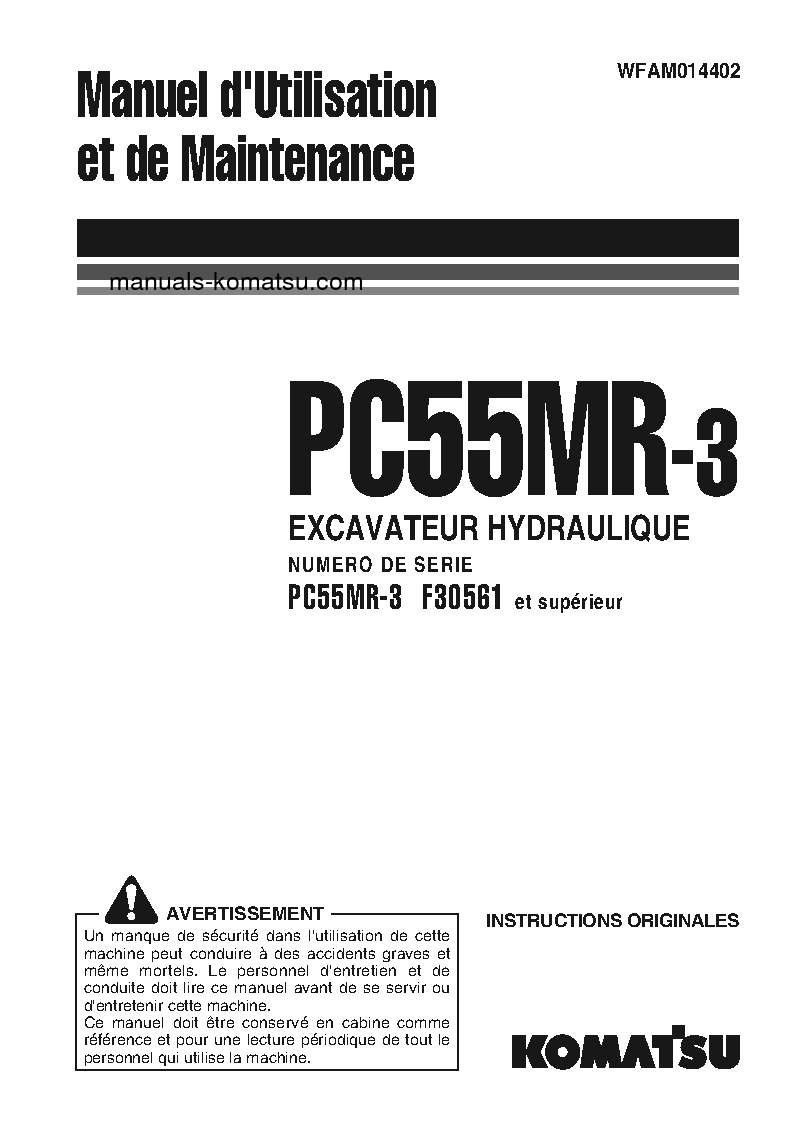 Manuel d'Utilisation et de Maintenance

WFAM014402

manuals-komatsu.com

PC55MR-3

EXCAVATEUR HYDRAULIQUE

NUMERO DE SERIE

PC55MR-3 F30561 et supérieur

AVERTISSEMENT

Un manque de sécurité dans l'utilisation de cette machine peut conduire à des accidents graves et même mortels. Le personnel d'entretien et de conduite doit lire ce manuel avant de se servir ou d'entretenir cette machine.
Ce manuel doit être conservé en cabine comme référence et pour une lecture périodique de tout le personnel qui utilise la machine.

INSTRUCTIONS ORIGINALES

KOMATSU